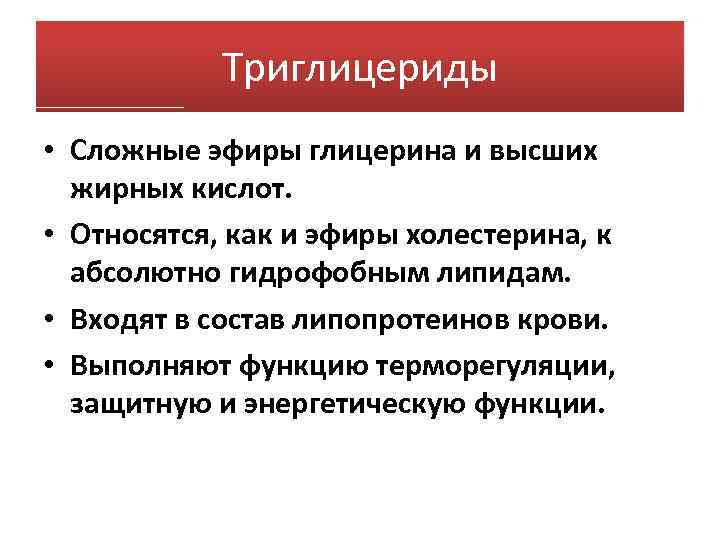 Триглицериды

• Сложные эфиры глицерина и высших жирных кислот.

• Относятся, как и эфиры холестерина, к абсолютно гидрофобным липидам.

• Входят в состав липопротеинов крови.

• Выполняют функцию терморегуляции, защитную и энергетическую функции.